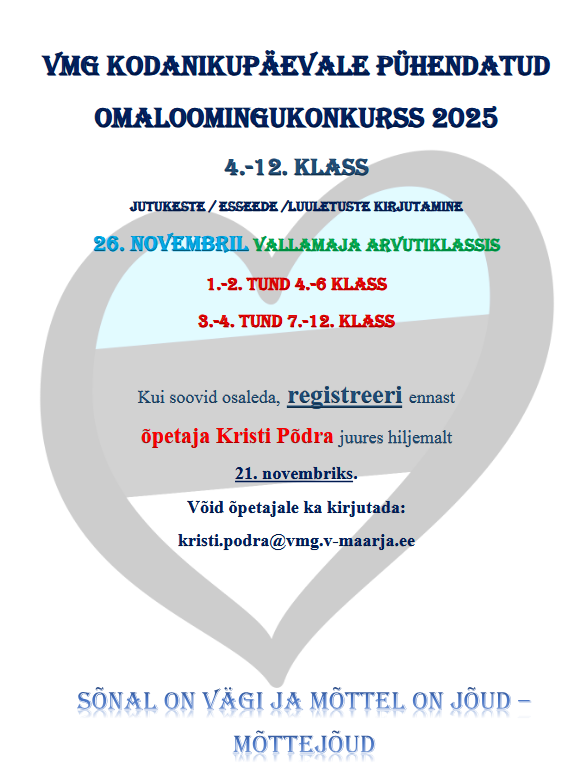 VMG KODANIKUPÄEVALE PÜHENDATUD OMALOOMINGUKONKURSS 2025

4.-12. KLASS

JUTUKESTE / ESSEEDE /LUULETUSTE KIRJUTAMINE

26. NOVEMBRIL VALLAMAJA ARVUTIKLASSIS

1.-2. TUND 4.-6 KLASS

3.-4. TUND 7.-12. KLASS

Kui soovid osaleda, registreeri ennast õpetaja Kristi Põdra juures hiljemalt 21. novembriks.

Võid õpetajale ka kirjutada:

kristi.podra@vmg.v-maarja.ee

SÕNAL ON VÄGI JA MÕTTEL ON JÕUD – MÕTTEJÕUD